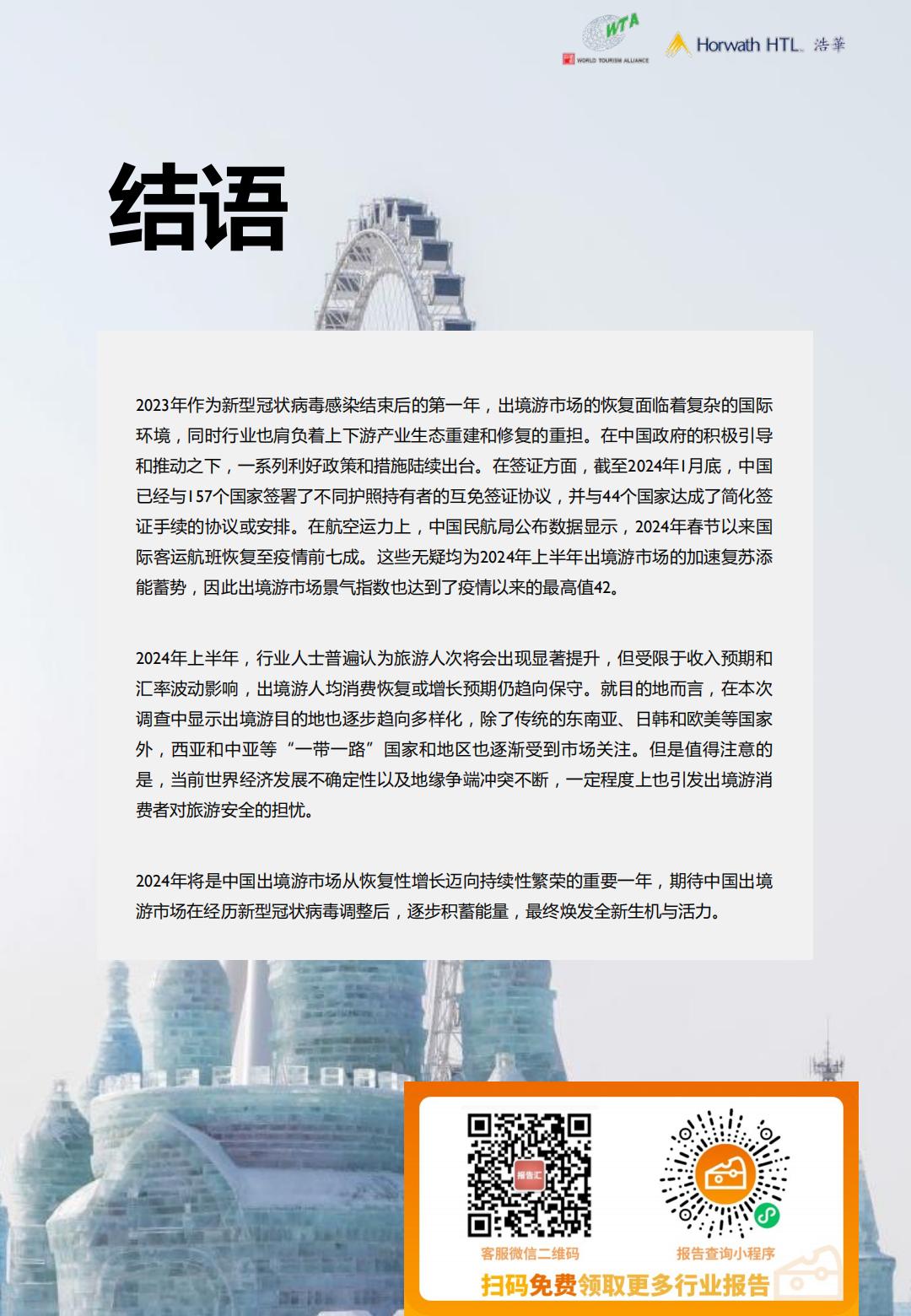 WTA WORLD TOURISM ALLIANCE

Horwath HTL 浩華

结语

2023年作为新型冠状病毒感染结束后的第一年，出境游市场的恢复面临着复杂的国际环境，同时行业也肩负着上下游产业生态重建和修复的重担。在中国政府的积极引导和推动之下，一系列利好政策和措施陆续出台。在签证方面，截至2024年1月底，中国已经与157个国家签署了不同护照持有者的互免签证协议，并与44个国家达成了简化签证手续的协议或安排。在航空运力上，中国民航局公布数据显示，2024年春节以来国际客运航班恢复至疫情前七成。这些无疑均为2024年上半年出境游市场的加速复苏添能蓄势，因此出境游市场景气指数也达到了疫情以来的最高值42。

2024年上半年，行业人士普遍认为旅游人次将会出现显著提升，但受限于收入预期和汇率波动影响，出境游人均消费恢复或增长预期仍趋向保守。就目的地而言，在本次调查中显示出境游目的地也逐步趋向多样化，除了传统的东南亚、日韩和欧美等国家外，西亚和中亚等“一带一路”国家和地区也逐渐受到市场关注。但是值得注意的是，当前世界经济发展不确定性以及地缘争端冲突不断，一定程度上也引发出境游消费者对旅游安全的担忧。

2024年将是中国出境游市场从恢复性增长迈向持续性繁荣的重要一年，期待中国出境游市场在经历新型冠状病毒调整后，逐步积蓄能量，最终焕发全新生机与活力。

报告汇

客服微信二维码

报告查询小程序

扫码免费领取更多行业报告